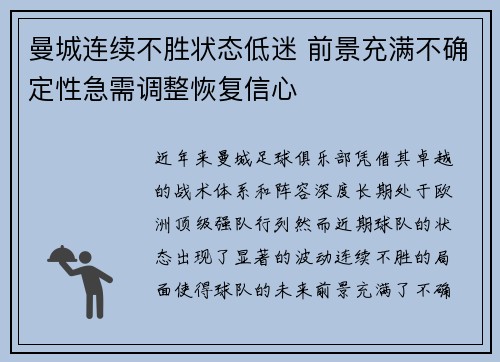 曼城连续不胜状态低迷 前景充满不确定性急需调整恢复信心

近年来曼城足球俱乐部凭借其卓越的战术体系和阵容深度长期处于欧洲顶级强队行列然而近期球队的状态出现了显著的波动连续不胜的局面使得球队的未来前景充满了不确